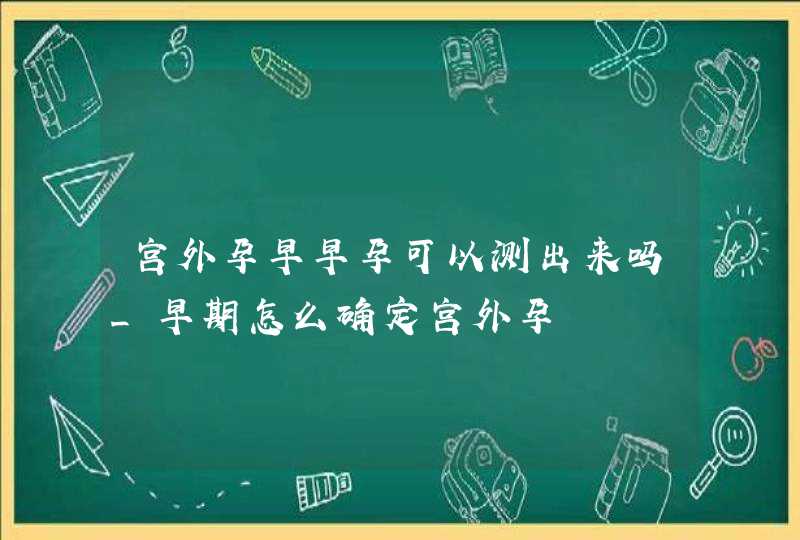 宫外孕早早孕可以测出来吗_早期怎么确定宫外孕